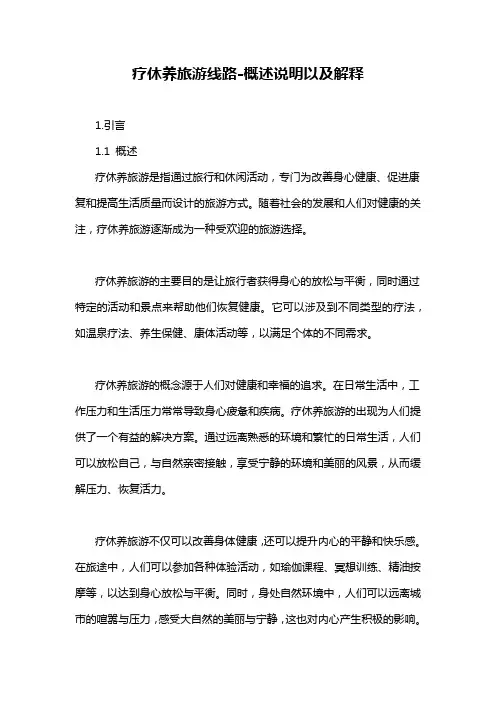 疗休养旅游线路-概述说明以及解释

1.引言

1.1 概述

疗休养旅游是指通过旅行和休闲活动，专门为改善身心健康、促进康复和提高生活质量而设计的旅游方式。随着社会的发展和人们对健康的关注，疗休养旅游逐渐成为一种受欢迎的旅游选择。

疗休养旅游的主要目的是让旅行者获得身心的放松与平衡，同时通过特定的活动和景点来帮助他们恢复健康。它可以涉及到不同类型的疗法，如温泉疗法、养生保健、康体活动等，以满足个体的不同需求。

疗休养旅游的概念源于人们对健康和幸福的追求。在日常生活中，工作压力和生活压力常常导致身心疲惫和疾病。疗休养旅游的出现为人们提供了一个有益的解决方案。通过远离熟悉的环境和繁忙的日常生活，人们可以放松自己，与自然亲密接触，享受宁静的环境和美丽的风景，从而缓解压力、恢复活力。

疗休养旅游不仅可以改善身体健康，还可以提升内心的平静和快乐感。在旅途中，人们可以参加各种体验活动，如瑜伽课程、冥想训练、精油按摩等，以达到身心放松与平衡。同时，身处自然环境中，人们可以远离城市的喧嚣与压力，感受大自然的美丽与宁静，这也对内心产生积极的影响。